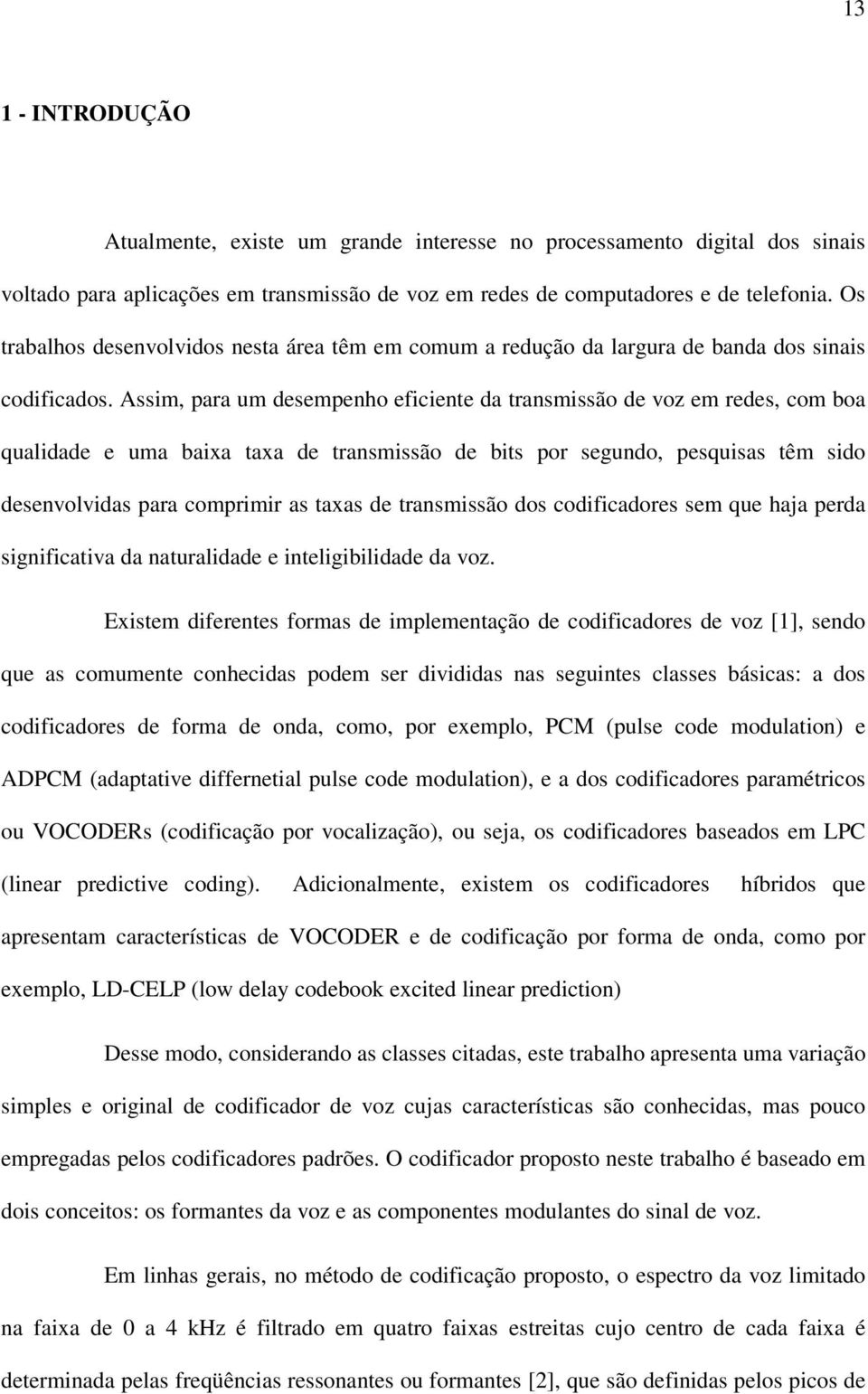 13

1 - INTRODUÇÃO

Atualmente, existe um grande interesse no processamento digital dos sinais voltado para aplicações em transmissão de voz em redes de computadores e de telefonia. Os trabalhos desenvolvidos nesta área têm em comum a redução da largura de banda dos sinais codificados. Assim, para um desempenho eficiente da transmissão de voz em redes, com boa qualidade e uma baixa taxa de transmissão de bits por segundo, pesquisas têm sido desenvolvidas para comprimir as taxas de transmissão dos codificadores sem que haja perda significativa da naturalidade e inteligibilidade da voz.

Existem diferentes formas de implementação de codificadores de voz [1], sendo que as comumente conhecidas podem ser divididas nas seguintes classes básicas: a dos codificadores de forma de onda, como, por exemplo, PCM (pulse code modulation) e ADPCM (adaptative differnetial pulse code modulation), e a dos codificadores paramétricos ou VOCODERs (codificação por vocalização), ou seja, os codificadores baseados em LPC (linear predictive coding). Adicionalmente, existem os codificadores híbridos que apresentam características de VOCODER e de codificação por forma de onda, como por exemplo, LD-CELP (low delay codebook excited linear prediction)

Desse modo, considerando as classes citadas, este trabalho apresenta uma variação simples e original de codificador de voz cujas características são conhecidas, mas pouco empregadas pelos codificadores padrões. O codificador proposto neste trabalho é baseado em dois conceitos: os formantes da voz e as componentes modulantes do sinal de voz.

Em linhas gerais, no método de codificação proposto, o espectro da voz limitado na faixa de 0 a 4 kHz é filtrado em quatro faixas estreitas cujo centro de cada faixa é determinada pelas freqüências ressonantes ou formantes [2], que são definidas pelos picos de